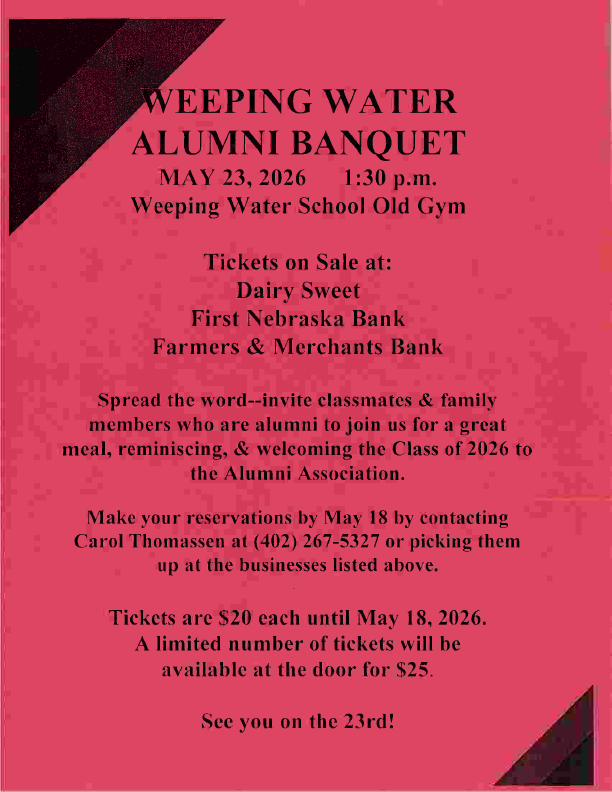 WEEPING WATER
ALUMNI BANQUET
MAY 23, 2026 1:30 p.m.
Weeping Water School Old Gym

Tickets on Sale at:
Dairy Sweet
First Nebraska Bank
Farmers & Merchants Bank

Spread the word--invite classmates & family members who are alumni to join us for a great meal, reminiscing, & welcoming the Class of 2026 to the Alumni Association.

Make your reservations by May 18 by contacting Carol Thomassen at (402) 267-5327 or picking them up at the businesses listed above.

Tickets are $20 each until May 18, 2026.
A limited number of tickets will be available at the door for $25.

See you on the 23rd!